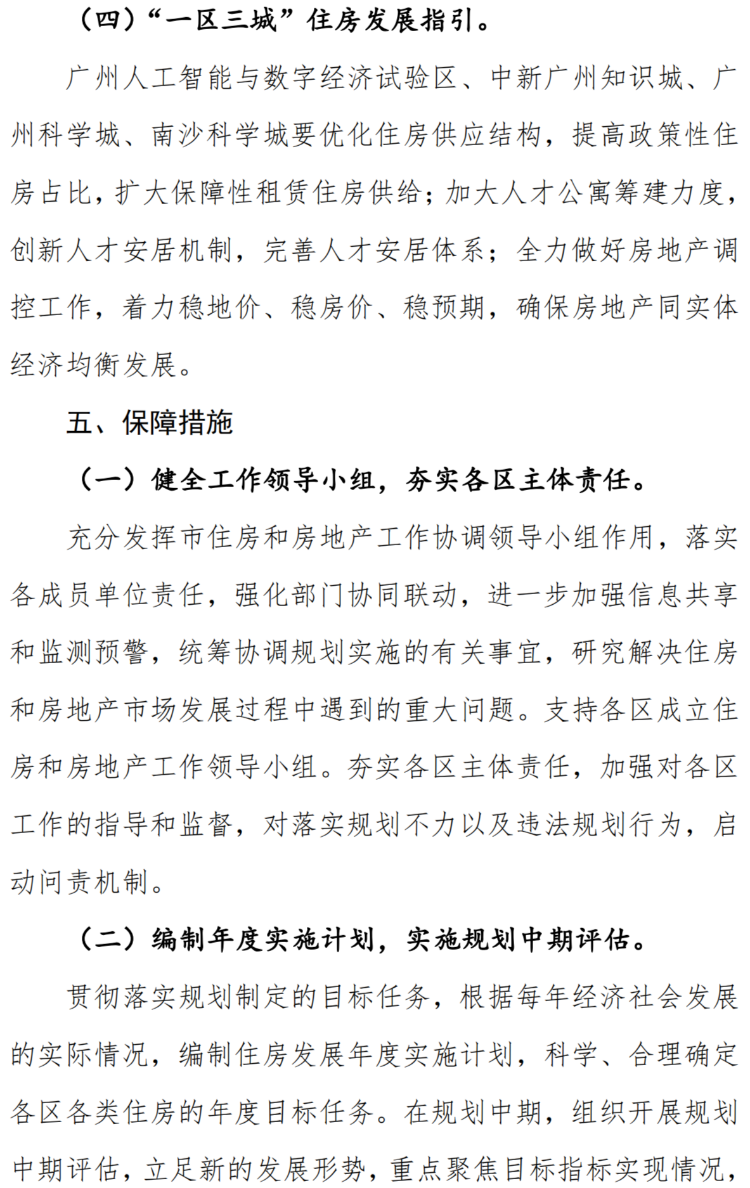 （四）“一区三城”住房发展指引。

广州人工智能与数字经济试验区、中新广州知识城、广州科学城、南沙科学城要优化住房供应结构，提高政策性住房占比，扩大保障性租赁住房供给；加大人才公寓筹建力度，创新人才安居机制，完善人才安居体系；全力做好房地产调控工作，着力稳地价、稳房价、稳预期，确保房地产同实体经济均衡发展。

五、保障措施

（一）健全工作领导小组，夯实各区主体责任。

充分发挥市住房和房地产工作协调领导小组作用，落实各成员单位责任，强化部门协同联动，进一步加强信息共享和监测预警，统筹协调规划实施的有关事宜，研究解决住房和房地产市场发展过程中遇到的重大问题。支持各区成立住房和房地产工作领导小组。夯实各区主体责任，加强对各区工作的指导和监督，对落实规划不力以及违法规划行为，启动问责机制。

（二）编制年度实施计划，实施规划中期评估。

贯彻落实规划制定的目标任务，根据每年经济社会发展的实际情况，编制住房发展年度实施计划，科学、合理确定各区各类住房的年度目标任务。在规划中期，组织开展规划中期评估，立足新的发展形势，重点聚焦目标指标实现情况，